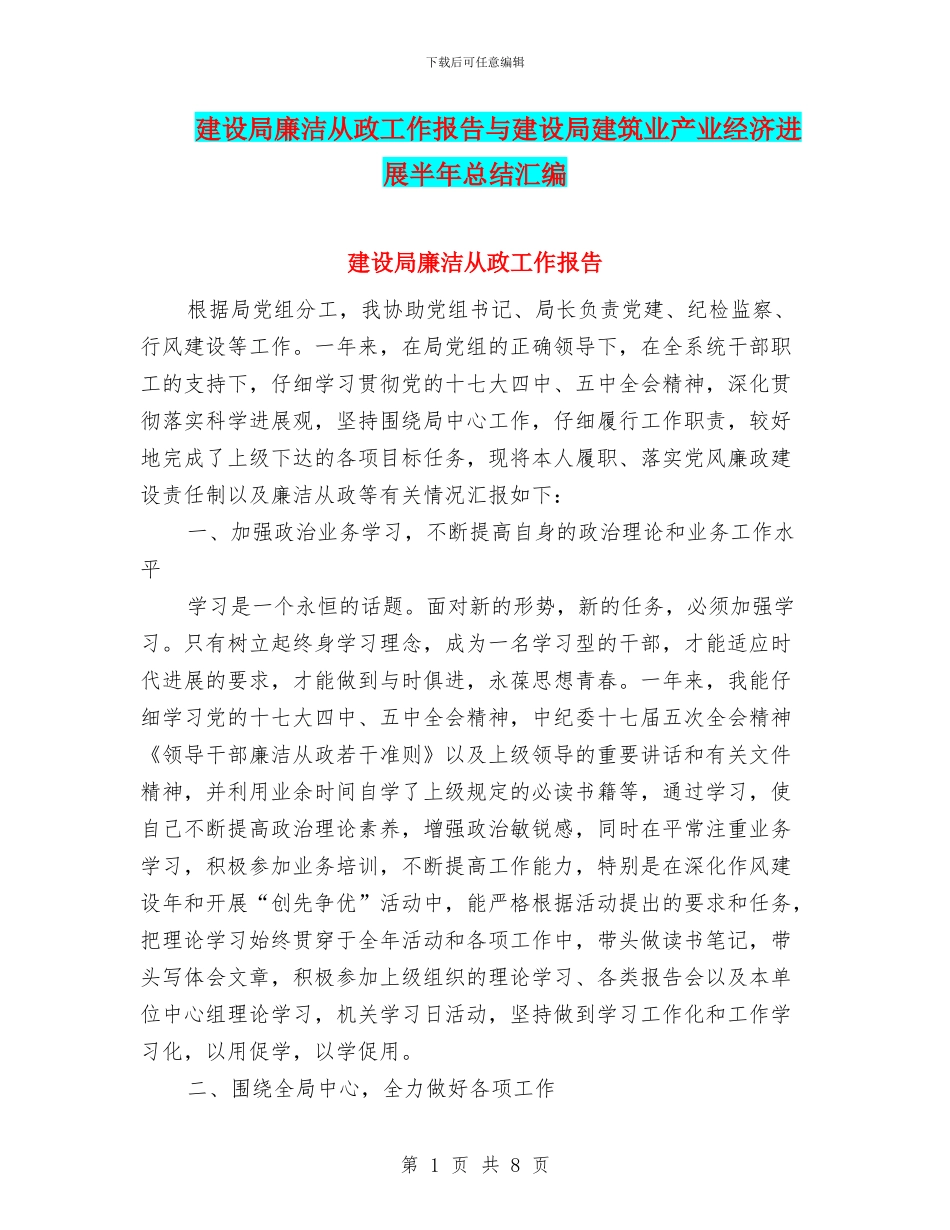 下载后可任意编辑

建设局廉洁从政工作报告与建设局建筑业产业经济进展半年总结汇编

建设局廉洁从政工作报告

根据局党组分工，我协助党组书记、局长负责党建、纪检监察、行风建设等工作。一年来，在局党组的正确领导下，在全系统干部职工的支持下，仔细学习贯彻党的十七大四中、五中全会精神，深化贯彻落实科学进展观，坚持围绕局中心工作，仔细履行工作职责，较好地完成了上级下达的各项目标任务，现将本人履职、落实党风廉政建设责任制以及廉洁从政等有关情况汇报如下：

一、加强政治业务学习，不断提高自身的政治理论和业务工作水平

学习是一个永恒的话题。面对新的形势，新的任务，必须加强学习。只有树立起终身学习理念，成为一名学习型的干部，才能适应时代进展的要求，才能做到与时俱进，永葆思想青春。一年来，我能仔细学习党的十七大四中、五中全会精神，中纪委十七届五次全会精神《领导干部廉洁从政若干准则》以及上级领导的重要讲话和有关文件精神，并利用业余时间自学了上级规定的必读书籍等，通过学习，使自己不断提高政治理论素养，增强政治敏锐感，同时在平常注重业务学习，积极参加业务培训，不断提高工作能力，特别是在深化作风建设年和开展“创先争优”活动中，能严格根据活动提出的要求和任务，把理论学习始终贯穿于全年活动和各项工作中，带头做读书笔记，带头写体会文章，积极参加上级组织的理论学习、各类报告会以及本单位中心组理论学习，机关学习日活动，坚持做到学习工作化和工作学习化，以用促学，以学促用。

二、围绕全局中心，全力做好各项工作

第 1 页 共 8 页